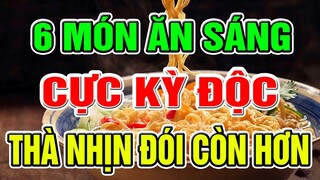 6 MÓN ĂN SÁNG
CỰC KỲ ĐỘC
THÀ NHỊN ĐÓI CÒN HƠN